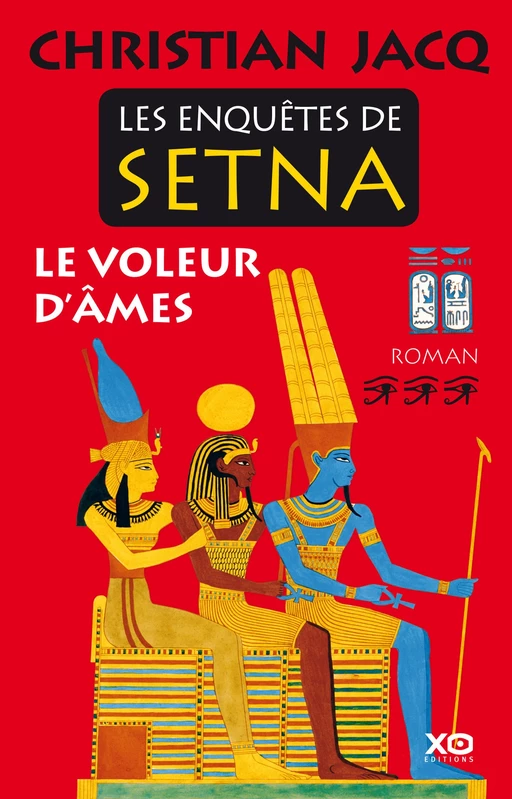 CHRISTIAN JACQ

LES ENQUÊTES DE
SETNA

LE VOLEUR
D'ÂMES

ROMAN

XO
EDITIONS